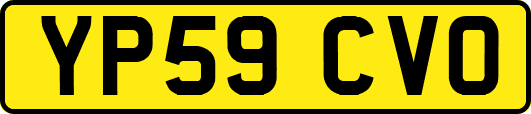 YP59 CVO